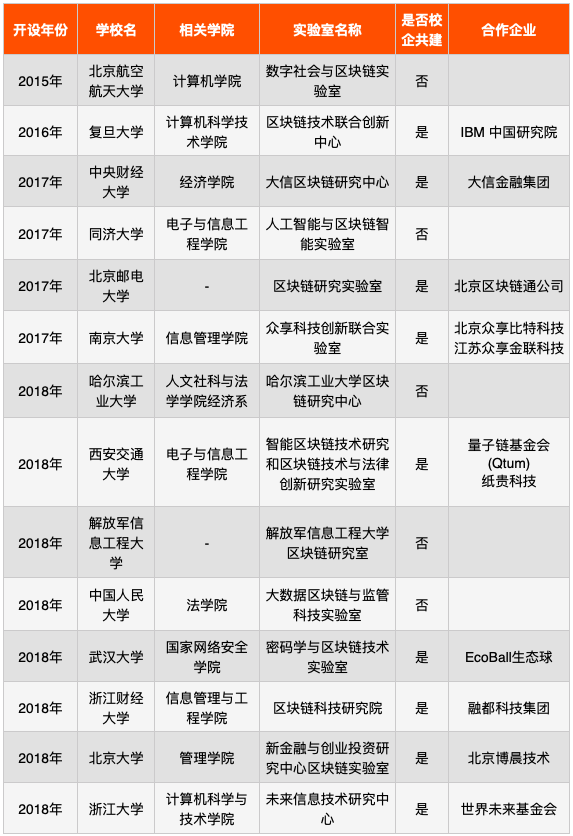 | 开设年份 | 学校名 | 相关学院 | 实验室名称 | 是否校企共建 | 合作企业 |
|---|---|---|---|---|---|
| 2015年 | 北京航空航天大学 | 计算机学院 | 数字社会与区块链实验室 | 否 | |
| 2016年 | 复旦大学 | 计算机科学技术学院 | 区块链技术联合创新中心 | 是 | IBM 中国研究院 |
| 2017年 | 中央财经大学 | 经济学院 | 大信区块链研究中心 | 是 | 大信金融集团 |
| 2017年 | 同济大学 | 电子与信息工程学院 | 人工智能与区块链智能实验室 | 否 | |
| 2017年 | 北京邮电大学 | - | 区块链研究实验室 | 是 | 北京区块链通公司 |
| 2017年 | 南京大学 | 信息管理学院 | 众享科技创新联合实验室 | 是 | 北京众享比特科技 江苏众享金联科技 |
| 2018年 | 哈尔滨工业大学 | 人文社科与法学学院经济系 | 哈尔滨工业大学区块链研究中心 | 否 | |
| 2018年 | 西安交通大学 | 电子与信息工程学院 | 智能区块链技术研究和区块链技术与法律创新研究实验室 | 是 | 量子链基金会 (Qtum) 纸贵科技 |
| 2018年 | 解放军信息工程大学 | - | 解放军信息工程大学区块链研究室 | 否 | |
| 2018年 | 中国人民大学 | 法学院 | 大数据区块链与监管科技实验室 | 否 | |
| 2018年 | 武汉大学 | 国家网络安全学院 | 密码学与区块链技术实验室 | 是 | EcoBall生态球 |
| 2018年 | 浙江财经大学 | 信息管理与工程学院 | 区块链科技研究院 | 是 | 融都科技集团 |
| 2018年 | 北京大学 | 管理学院 | 新金融与创业投资研究中心区块链实验室 | 是 | 北京博晨技术 |
| 2018年 | 浙江大学 | 计算机科学与技术学院 | 未来信息技术研究中心 | 是 | 世界未来基金会 |